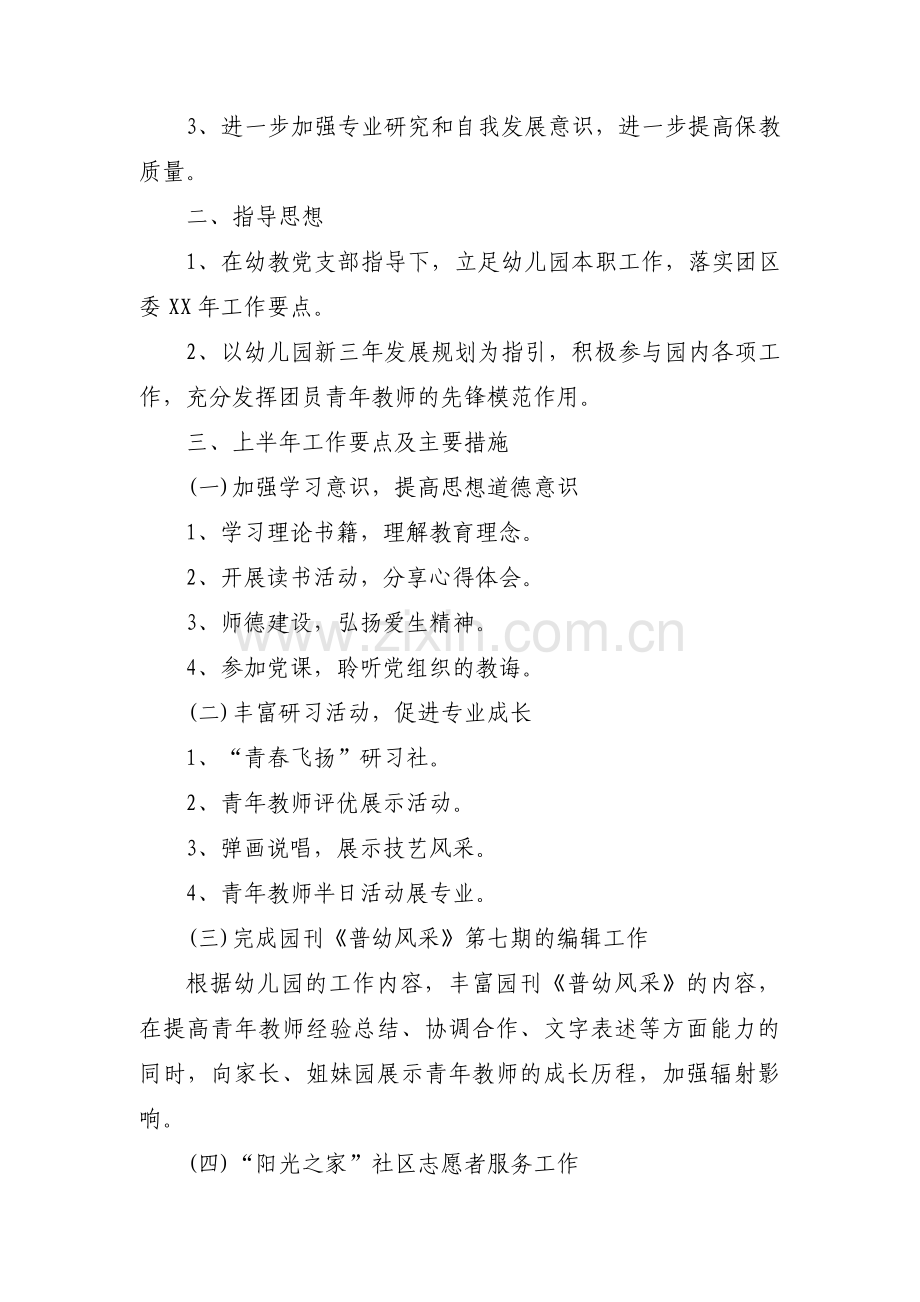 3、进一步加强专业研究和自我发展意识，进一步提高保教质量。

二、指导思想

1、在幼教党支部指导下，立足幼儿园本职工作，落实团区委XX年工作要点。

2、以幼儿园新三年发展规划为指引，积极参与园内各项工作，充分发挥团员青年教师的先锋模范作用。

三、上半年工作要点及主要措施

(一)加强学习意识，提高思想道德意识

1、学习理论书籍，理解教育理念。

2、开展读书活动，分享心得体会。

3、师德建设，弘扬爱生精神。

4、参加党课，聆听党组织的教诲。

(二)丰富研习活动，促进专业成长

1、“青春飞扬”研习社。

2、青年教师评优展示活动。

3、弹画说唱，展示技艺风采。

4、青年教师半日活动展专业。

(三)完成园刊《普幼风采》第七期的编辑工作

根据幼儿园的工作内容，丰富园刊《普幼风采》的内容，在提高青年教师经验总结、协调合作、文字表述等方面能力的同时，向家长、姐妹园展示青年教师的成长历程，加强辐射影响。

(四)“阳光之家”社区志愿者服务工作

www.zixin.com.cn